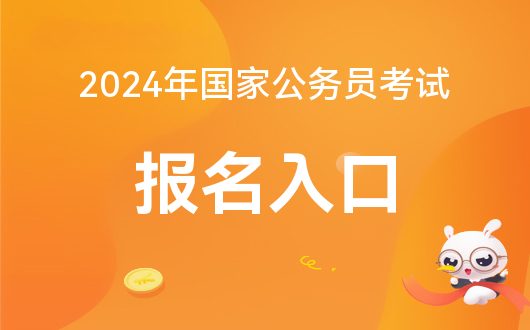 2024年国家公务员考试

报名入口